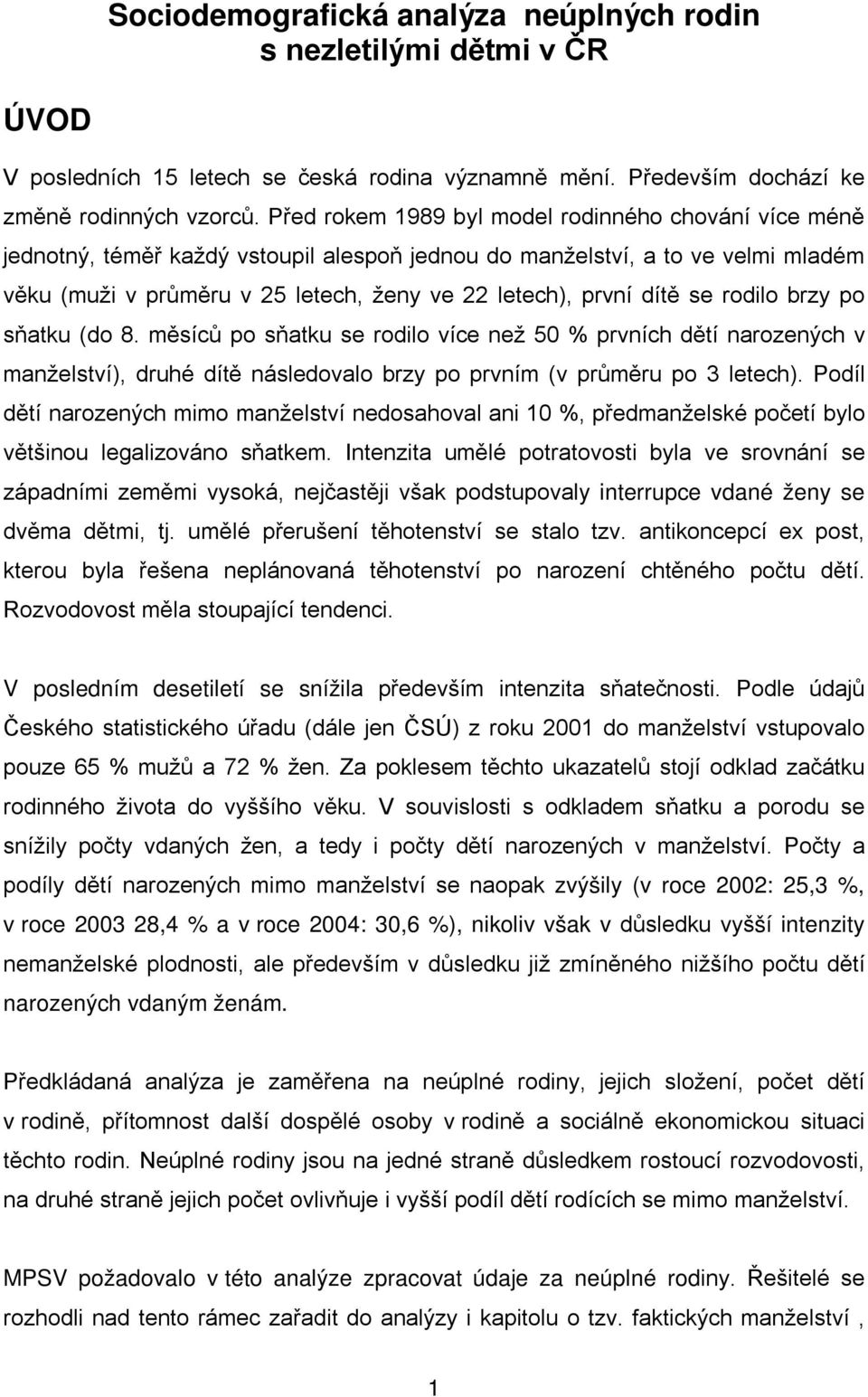 Sociodemografická analýza neúplných rodin s nezletilými dětmi v ČR

ÚVOD

V posledních 15 letech se česká rodina významně mění. Především dochází ke změně rodinných vzorců. Před rokem 1989 byl model rodinného chování více méně jednotný, téměř každý vstoupil alespoň jednou do manželství, a to ve velmi mladém věku (muži v průměru v 25 letech, ženy ve 22 letech), první dítě se rodilo brzy po sňatku (do 8. měsíců po sňatku se rodilo více než 50 % prvních dětí narozených v manželství), druhé dítě následovalo brzy po prvním (v průměru po 3 letech). Podíl dětí narozených mimo manželství nedosahoval ani 10 %, předmanželské početí bylo většinou legalizováno sňatkem. Intenzita umělé potratovosti byla ve srovnání se západními zeměmi vysoká, nejčastěji však podstupovaly interrupce vdané ženy se dvěma dětmi, tj. umělé přerušení těhotenství se stalo tzv. antikoncepcí ex post, kterou byla řešena neplánovaná těhotenství po narození chtěného počtu dětí. Rozvodovost měla stoupající tendenci.

V posledním desetiletí se snížila především intenzita sňatečnosti. Podle údajů Českého statistického úřadu (dále jen ČSÚ) z roku 2001 do manželství vstupovalo pouze 65 % mužů a 72 % žen. Za poklesem těchto ukazatelů stojí odklad začátku rodinného života do vyššího věku. V souvislosti s odkladem sňatku a porodu se snížily počty vdaných žen, a tedy i počty dětí narozených v manželství. Počty a podíly dětí narozených mimo manželství se naopak zvýšily (v roce 2002: 25,3 %, v roce 2003 28,4 % a v roce 2004: 30,6 %), nikoliv však v důsledku vyšší intenzity nemanželské plodnosti, ale především v důsledku již zmíněného nižšího počtu dětí narozených vdaným ženám.

Předkládaná analýza je zaměřena na neúplné rodiny, jejich složení, počet dětí v rodině, přítomnost další dospělé osoby v rodině a sociálně ekonomickou situaci těchto rodin. Neúplné rodiny jsou na jedné straně důsledkem rostoucí rozvodovosti, na druhé straně jejich počet ovlivňuje i vyšší podíl dětí rodících se mimo manželství.

MPSV požadovalo v této analýze zpracovat údaje za neúplné rodiny. Řešitelé se rozhodli nad tento rámec zařadit do analýzy i kapitolu o tzv. faktických manželství ,

1